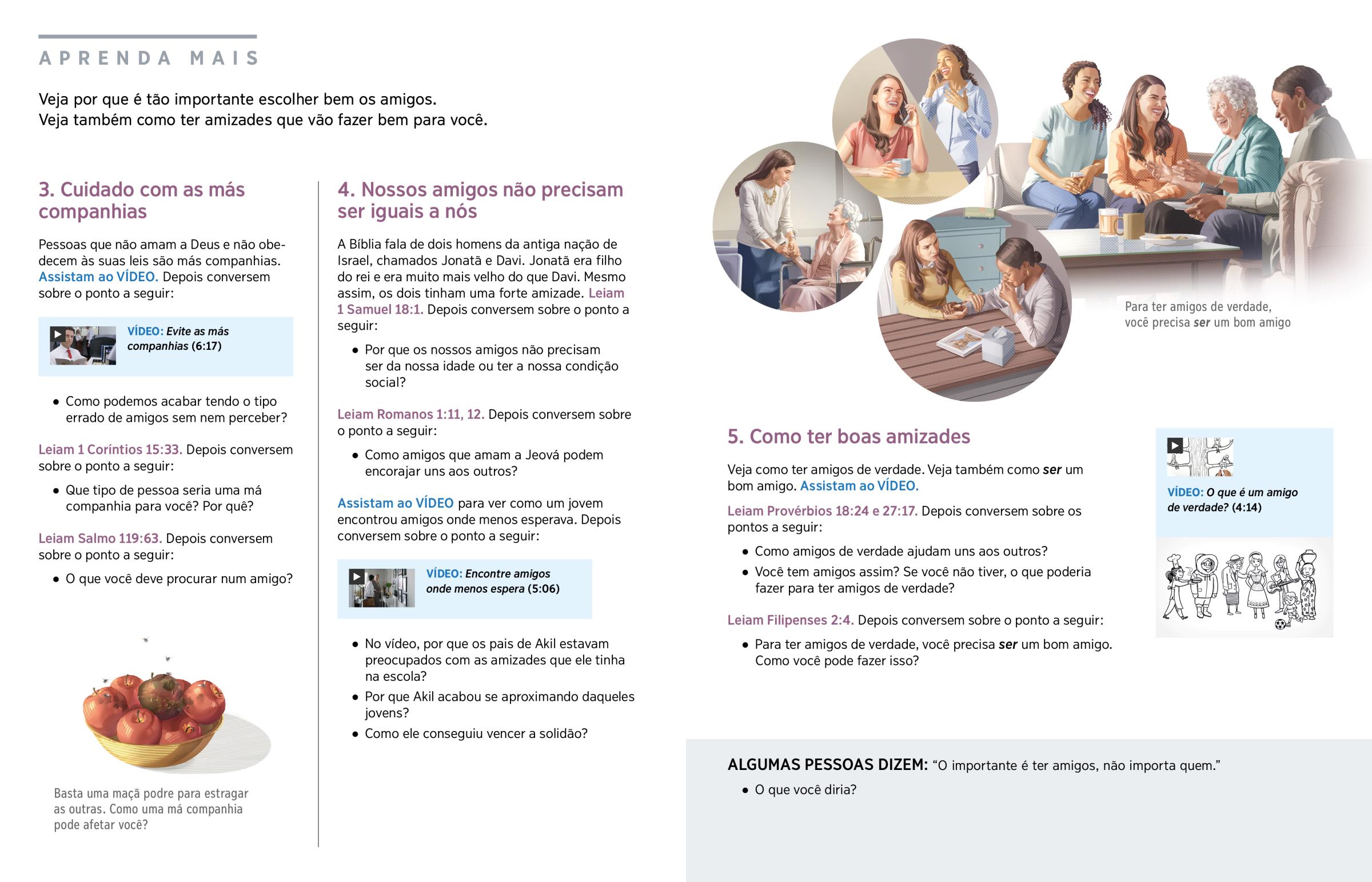 APRENDA MAIS

Veja por que é tão importante escolher bem os amigos.
Veja também como ter amizades que vão fazer bem para você.

3. Cuidado com as más companhias

Pessoas que não amam a Deus e não obedecem às suas leis são más companhias. Assistam ao VÍDEO. Depois conversem sobre o ponto a seguir:

VÍDEO: Evite as más companhias (6:17)

• Como podemos acabar tendo o tipo errado de amigos sem nem perceber?

Leiam 1 Coríntios 15:33. Depois conversem sobre o ponto a seguir:

• Que tipo de pessoa seria uma má companhia para você? Por quê?

Leiam Salmo 119:63. Depois conversem sobre o ponto a seguir:

• O que você deve procurar num amigo?

Basta uma maçã podre para estragar as outras. Como uma má companhia pode afetar você?

4. Nossos amigos não precisam ser iguais a nós

A Bíblia fala de dois homens da antiga nação de Israel, chamados Jonatã e Davi. Jonatã era filho do rei e era muito mais velho do que Davi. Mesmo assim, os dois tinham uma forte amizade. Leiam 1 Samuel 18:1. Depois conversem sobre o ponto a seguir:

• Por que os nossos amigos não precisam ser da nossa idade ou ter a nossa condição social?

Leiam Romanos 1:11, 12. Depois conversem sobre o ponto a seguir:

• Como amigos que amam a Jeová podem encorajar uns aos outros?

Assistam ao VÍDEO para ver como um jovem encontrou amigos onde menos esperava. Depois conversem sobre o ponto a seguir:

VÍDEO: Encontre amigos onde menos espera (5:06)

• No vídeo, por que os pais de Akil estavam preocupados com as amizades que ele tinha na escola?
• Por que Akil acabou se aproximando daqueles jovens?
• Como ele conseguiu vencer a solidão?

Para ter amigos de verdade, você precisa ser um bom amigo

5. Como ter boas amizades

Veja como ter amigos de verdade. Veja também como ser um bom amigo. Assistam ao VÍDEO.

Leiam Provérbios 18:24 e 27:17. Depois conversem sobre os pontos a seguir:

• Como amigos de verdade ajudam uns aos outros?
• Você tem amigos assim? Se você não tiver, o que poderia fazer para ter amigos de verdade?

Leiam Filipenses 2:4. Depois conversem sobre o ponto a seguir:

• Para ter amigos de verdade, você precisa ser um bom amigo. Como você pode fazer isso?

VÍDEO: O que é um amigo de verdade? (4:14)

ALGUMAS PESSOAS DIZEM: “O importante é ter amigos, não importa quem.”

• O que você diria?